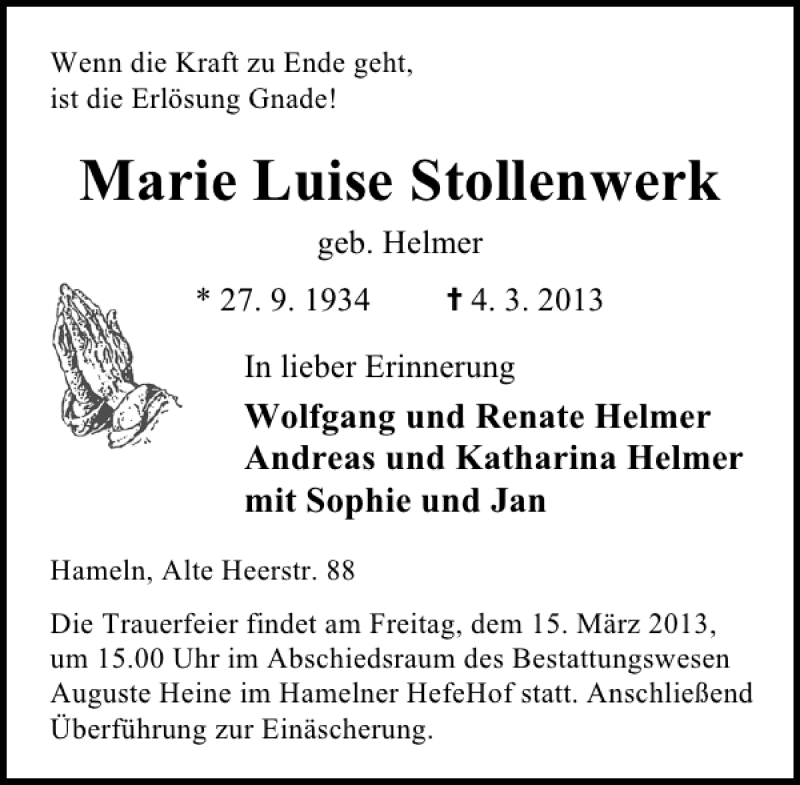 Wenn die Kraft zu Ende geht,
ist die Erlösung Gnade!

Marie Luise Stollenwerk

geb. Helmer

* 27. 9. 1934 † 4. 3. 2013

In lieber Erinnerung

Wolfgang und Renate Helmer
Andreas und Katharina Helmer
mit Sophie und Jan

Hameln, Alte Heerstr. 88

Die Trauerfeier findet am Freitag, dem 15. März 2013, um 15.00 Uhr im Abschiedsraum des Bestattungswesen Auguste Heine im Hamelner HefeHof statt. Anschließend Überführung zur Einäscherung.